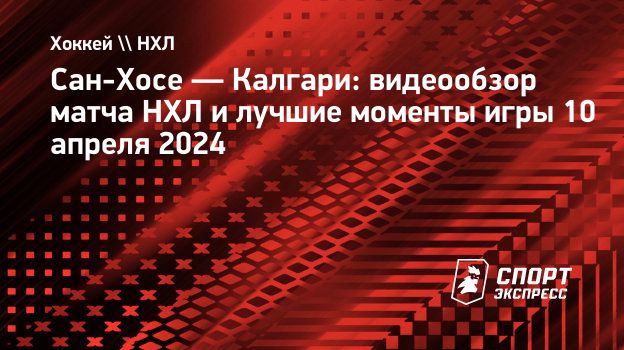 Хоккей \\ НХЛ

Сан-Хосе — Калгари: видеообзор матча НХЛ и лучшие моменты игры 10 апреля 2024

СПОРТ ЭКСПРЕСС